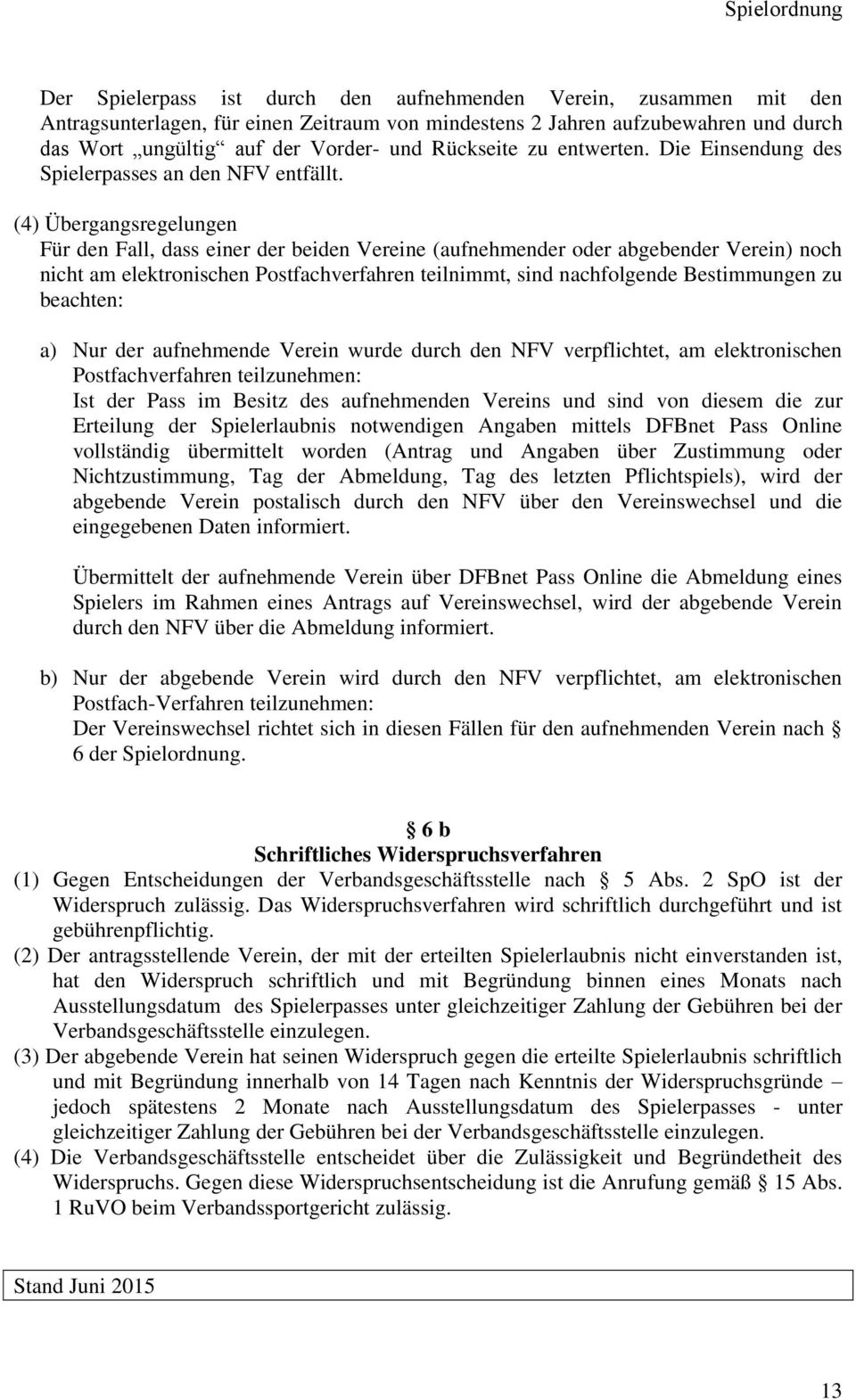 Spielordnung

Der Spielerpass ist durch den aufnehmenden Verein, zusammen mit den Antragsunterlagen, für einen Zeitraum von mindestens 2 Jahren aufzubewahren und durch das Wort „ungültig“ auf der Vorder- und Rückseite zu entwerten. Die Einsendung des Spielerpasses an den NFV entfällt.

(4) Übergangsregelungen
Für den Fall, dass einer der beiden Vereine (aufnehmender oder abgebender Verein) noch nicht am elektronischen Postfachverfahren teilnimmt, sind nachfolgende Bestimmungen zu beachten:

a) Nur der aufnehmende Verein wurde durch den NFV verpflichtet, am elektronischen Postfachverfahren teilzunehmen:
Ist der Pass im Besitz des aufnehmenden Vereins und sind von diesem die zur Erteilung der Spielerlaubnis notwendigen Angaben mittels DFBnet Pass Online vollständig übermittelt worden (Antrag und Angaben über Zustimmung oder Nichtzustimmung, Tag der Abmeldung, Tag des letzten Pflichtspiels), wird der abgebende Verein postalisch durch den NFV über den Vereinswechsel und die eingegebenen Daten informiert.

Übermittelt der aufnehmende Verein über DFBnet Pass Online die Abmeldung eines Spielers im Rahmen eines Antrags auf Vereinswechsel, wird der abgebende Verein durch den NFV über die Abmeldung informiert.

b) Nur der abgebende Verein wird durch den NFV verpflichtet, am elektronischen Postfach-Verfahren teilzunehmen:
Der Vereinswechsel richtet sich in diesen Fällen für den aufnehmenden Verein nach § 6 der Spielordnung.

§ 6 b
Schriftliches Widerspruchsverfahren
(1) Gegen Entscheidungen der Verbandsgeschäftsstelle nach § 5 Abs. 2 SpO ist der Widerspruch zulässig. Das Widerspruchsverfahren wird schriftlich durchgeführt und ist gebührenpflichtig.
(2) Der antragsstellende Verein, der mit der erteilten Spielerlaubnis nicht einverstanden ist, hat den Widerspruch schriftlich und mit Begründung binnen eines Monats nach Ausstellungsdatum des Spielerpasses unter gleichzeitiger Zahlung der Gebühren bei der Verbandsgeschäftsstelle einzulegen.
(3) Der abgebende Verein hat seinen Widerspruch gegen die erteilte Spielerlaubnis schriftlich und mit Begründung innerhalb von 14 Tagen nach Kenntnis der Widerspruchsgründe – jedoch spätestens 2 Monate nach Ausstellungsdatum des Spielerpasses - unter gleichzeitiger Zahlung der Gebühren bei der Verbandsgeschäftsstelle einzulegen.
(4) Die Verbandsgeschäftsstelle entscheidet über die Zulässigkeit und Begründetheit des Widerspruchs. Gegen diese Widerspruchsentscheidung ist die Anrufung gemäß § 15 Abs. 1 RuVO beim Verbandssportgericht zulässig.

Stand Juni 2015

13